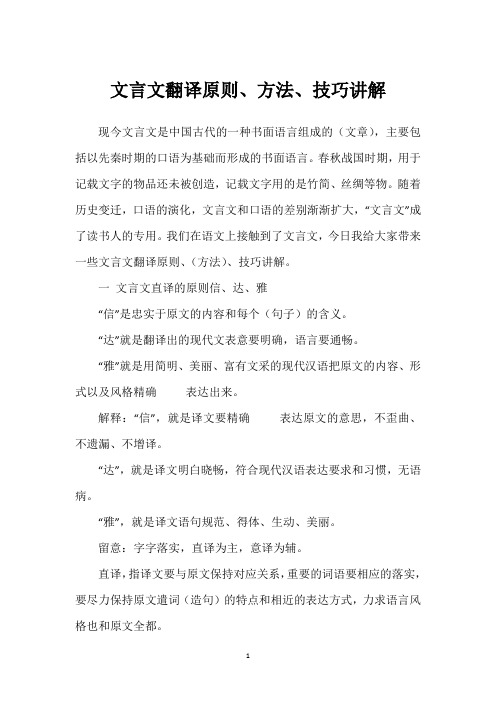 文言文翻译原则、方法、技巧讲解

现今文言文是中国古代的一种书面语言组成的（文章），主要包括以先秦时期的口语为基础而形成的书面语言。春秋战国时期，用于记载文字的物品还未被创造，记载文字用的是竹简、丝绸等物。随着历史变迁，口语的演化，文言文和口语的差别渐渐扩大，“文言文”成了读书人的专用。我们在语文上接触到了文言文，今日我给大家带来一些文言文翻译原则、（方法）、技巧讲解。

一 文言文直译的原则信、达、雅

“信”是忠实于原文的内容和每个（句子）的含义。

“达”就是翻译出的现代文表意要明确，语言要通畅。

“雅”就是用简明、美丽、富有文采的现代汉语把原文的内容、形式以及风格精确 表达出来。

解释：“信”，就是译文要精确 表达原文的意思，不歪曲、不遗漏、不增译。

“达”，就是译文明白晓畅，符合现代汉语表达要求和习惯，无语病。

“雅”，就是译文语句规范、得体、生动、美丽。

留意：字字落实，直译为主，意译为辅。

直译，指译文要与原文保持对应关系，重要的词语要相应的落实，要尽力保持原文遣词（造句）的特点和相近的表达方式，力求语言风格也和原文全都。

1